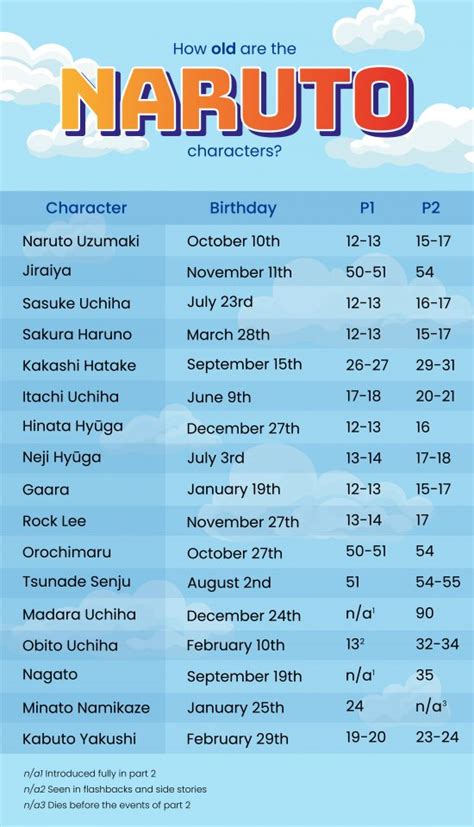 How old are the
NARUTO
characters?

| Character | Birthday | P1 | P2 |
|---|---|---|---|
| Naruto Uzumaki | October 10th | 12-13 | 15-17 |
| Jiraiya | November 11th | 50-51 | 54 |
| Sasuke Uchiha | July 23rd | 12-13 | 16-17 |
| Sakura Haruno | March 28th | 12-13 | 15-17 |
| Kakashi Hatake | September 15th | 26-27 | 29-31 |
| Itachi Uchiha | June 9th | 17-18 | 20-21 |
| Hinata Hyūga | December 27th | 12-13 | 16 |
| Neji Hyūga | July 3rd | 13-14 | 17-18 |
| Gaara | January 19th | 12-13 | 15-17 |
| Rock Lee | November 27th | 13-14 | 17 |
| Orochimaru | October 27th | 50-51 | 54 |
| Tsunade Senju | August 2nd | 51 | 54-55 |
| Madara Uchiha | December 24th | n/a$^1$ | 90 |
| Obito Uchiha | February 10th | 13$^2$ | 32-34 |
| Nagato | September 19th | n/a$^1$ | 35 |
| Minato Namikaze | January 25th | 24 | n/a$^3$ |
| Kabuto Yakushi | February 29th | 19-20 | 23-24 |

n/a1 Introduced fully in part 2
n/a2 Seen in flashbacks and side stories
n/a3 Dies before the events of part 2